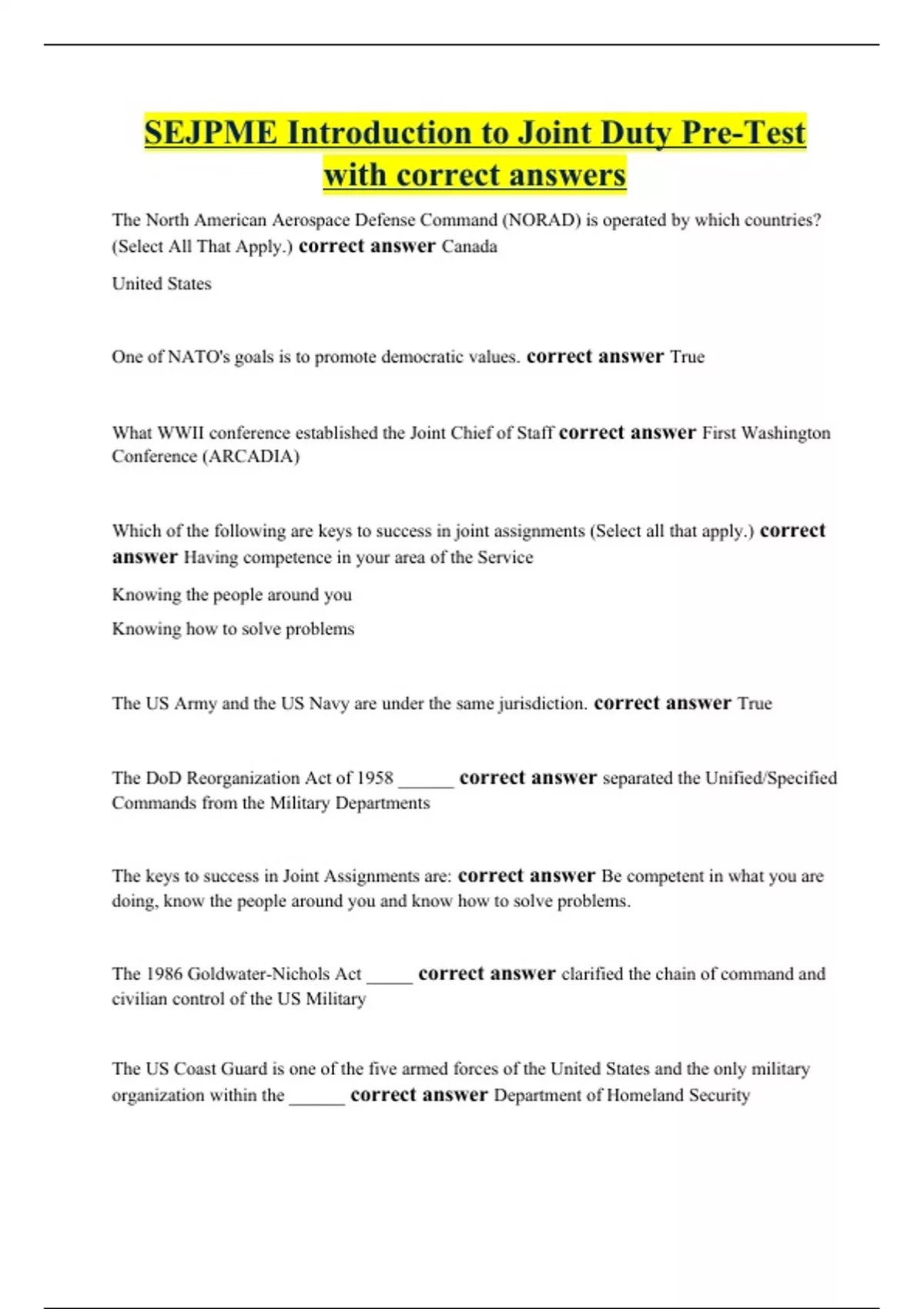 SEJPME Introduction to Joint Duty Pre-Test with correct answers

The North American Aerospace Defense Command (NORAD) is operated by which countries? (Select All That Apply.) correct answer Canada

United States

One of NATO's goals is to promote democratic values. correct answer True

What WWII conference established the Joint Chief of Staff correct answer First Washington Conference (ARCADIA)

Which of the following are keys to success in joint assignments (Select all that apply.) correct answer Having competence in your area of the Service

Knowing the people around you

Knowing how to solve problems

The US Army and the US Navy are under the same jurisdiction. correct answer True

The DoD Reorganization Act of 1958 ____ correct answer separated the Unified/Specified Commands from the Military Departments

The keys to success in Joint Assignments are: correct answer Be competent in what you are doing, know the people around you and know how to solve problems.

The 1986 Goldwater-Nichols Act ____ correct answer clarified the chain of command and civilian control of the US Military

The US Coast Guard is one of the five armed forces of the United States and the only military organization within the ____ correct answer Department of Homeland Security